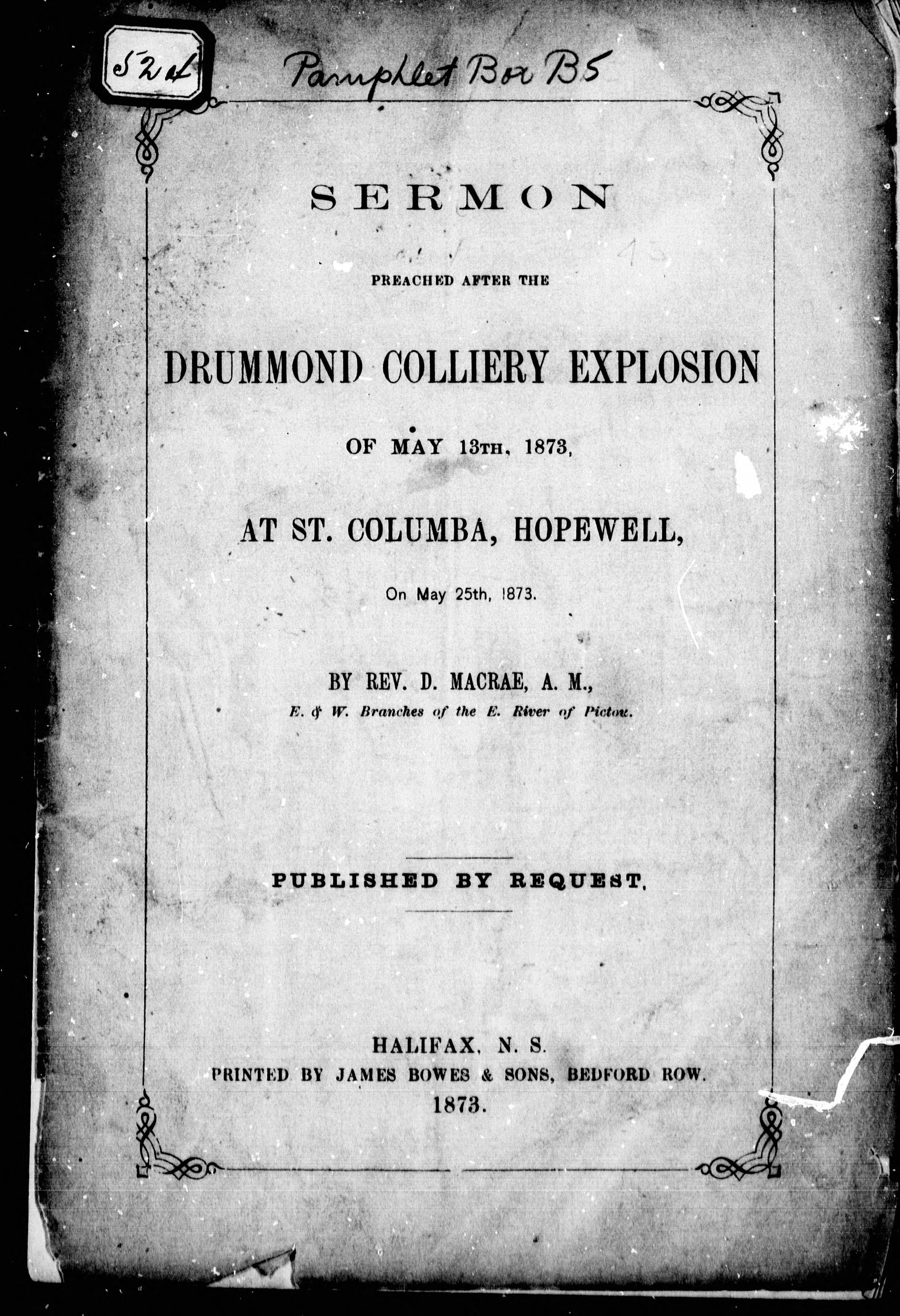 524

Pamphlet Box B5

SERMON

PREACHED AFTER THE

DRUMMOND COLLIERY EXPLOSION

OF MAY 13TH, 1873,

AT ST. COLUMBA, HOPEWELL,

On May 25th, 1873.

BY REV. D. MACRAE, A. M.,
E. & W. Branches of the E. River of Pictou.

PUBLISHED BY REQUEST.

HALIFAX, N. S.
PRINTED BY JAMES BOWES & SONS, BEDFORD ROW.
1873.